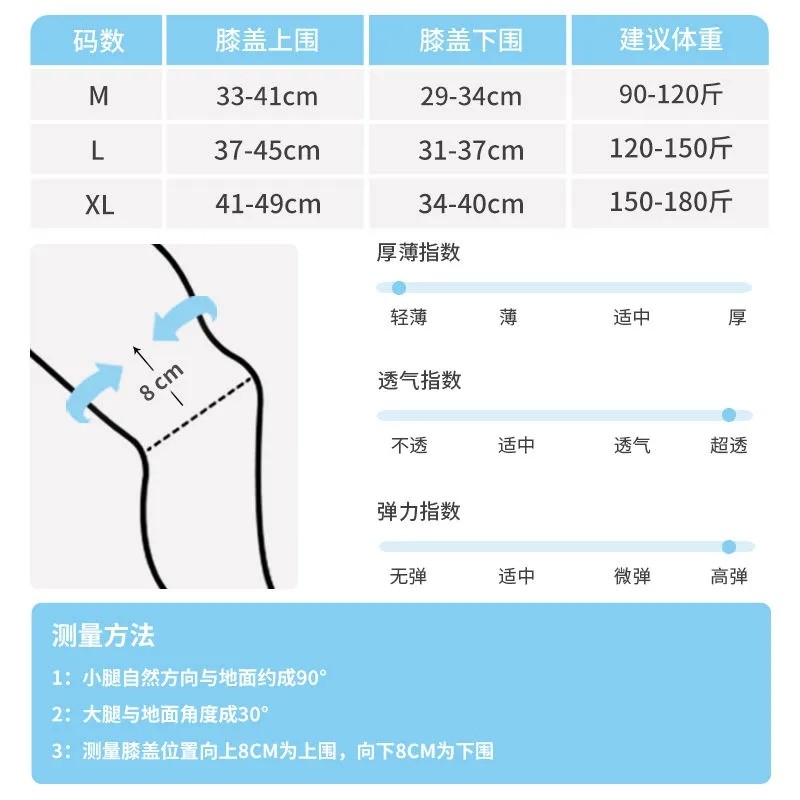 | 码数 | 膝盖上围 | 膝盖下围 | 建议体重 |
|---|---|---|---|
| M | 33-41cm | 29-34cm | 90-120斤 |
| L | 37-45cm | 31-37cm | 120-150斤 |
| XL | 41-49cm | 34-40cm | 150-180斤 |

8 cm

厚薄指数
轻薄 薄 适中 厚

透气指数
不透 适中 透气 超透

弹力指数
无弹 适中 微弹 高弹

测量方法
1：小腿自然方向与地面约成90°
2：大腿与地面角度成30°
3：测量膝盖位置向上8CM为上围，向下8CM为下围